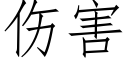 伤害